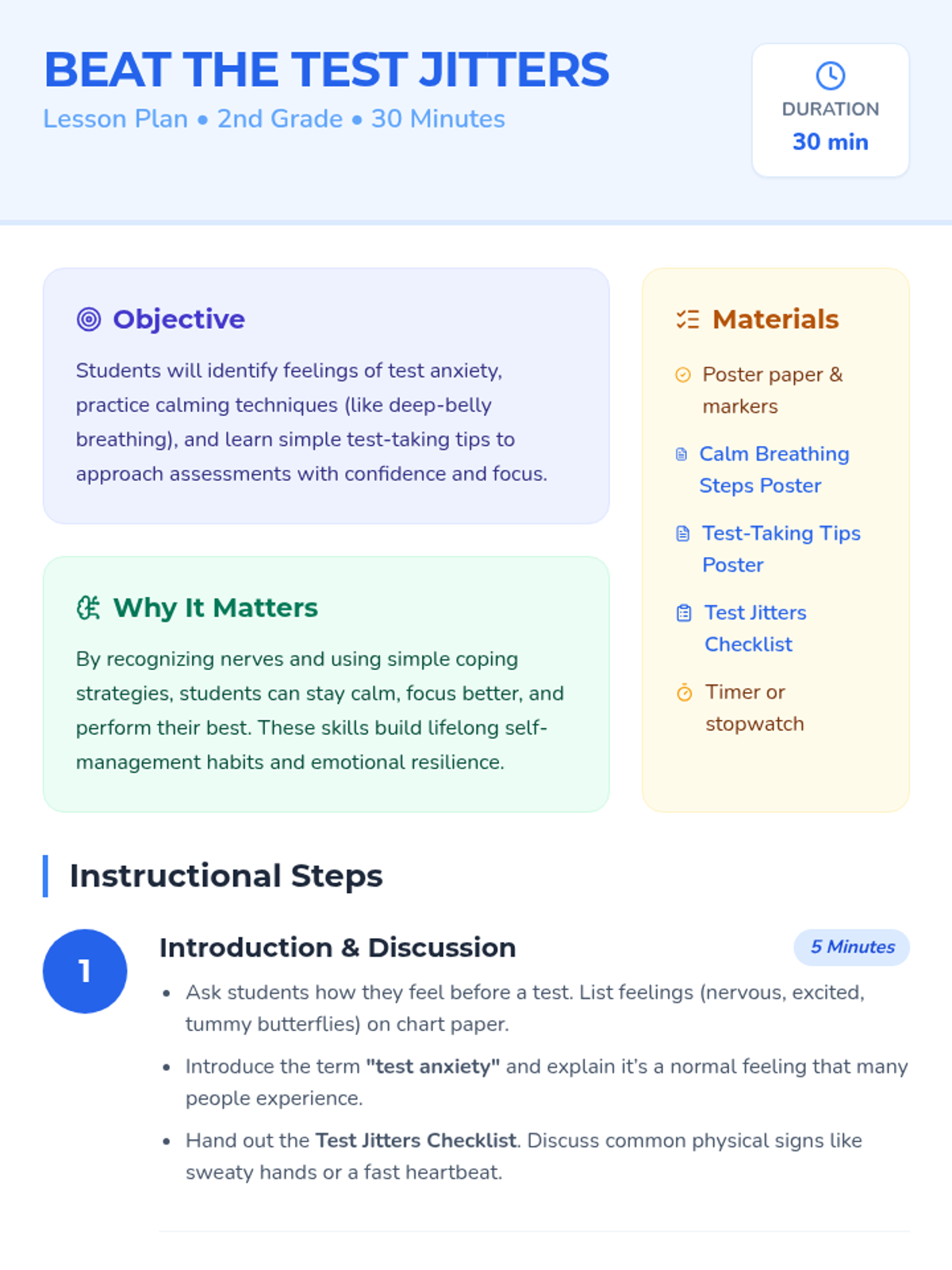 BEAT THE TEST JITTERS
Lesson Plan • 2nd Grade • 30 Minutes

DURATION
30 min

Objective

Students will identify feelings of test anxiety, practice calming techniques (like deep-belly breathing), and learn simple test-taking tips to approach assessments with confidence and focus.

Why It Matters

By recognizing nerves and using simple coping strategies, students can stay calm, focus better, and perform their best. These skills build lifelong self-management habits and emotional resilience.

Materials

Poster paper & markers

Calm Breathing Steps Poster

Test-Taking Tips Poster

Test Jitters Checklist

Timer or stopwatch

Instructional Steps

1

Introduction & Discussion

5 Minutes

• Ask students how they feel before a test. List feelings (nervous, excited, tummy butterflies) on chart paper.
• Introduce the term "test anxiety" and explain it's a normal feeling that many people experience.
• Hand out the Test Jitters Checklist. Discuss common physical signs like sweaty hands or a fast heartbeat.